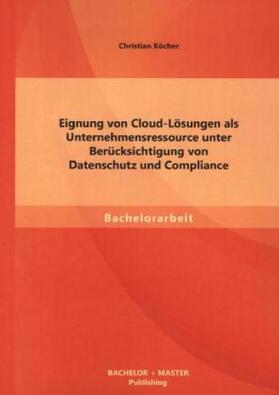 Christian Köcher

Eignung von Cloud-Lösungen als Unternehmensressource unter Berücksichtigung von Datenschutz und Compliance

Bachelorarbeit

BACHELOR + MASTER Publishing